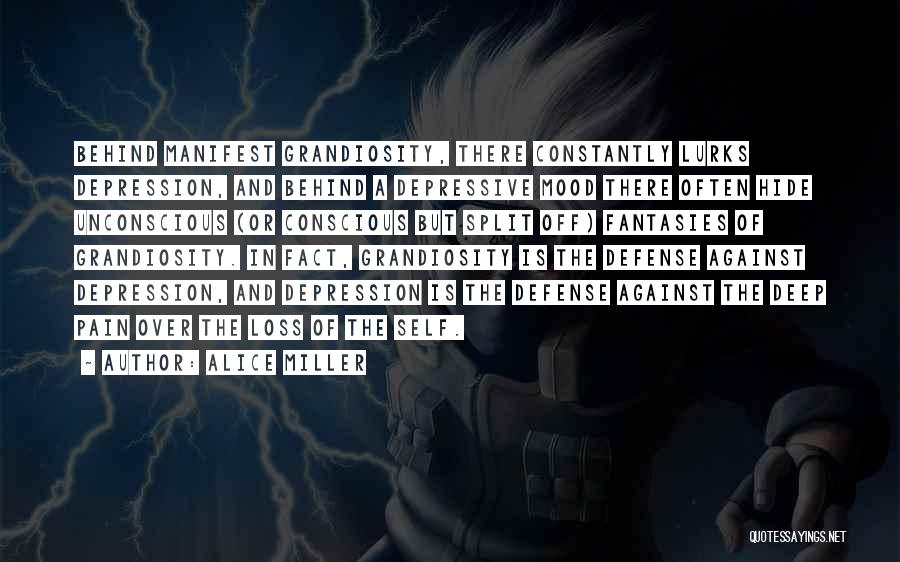 BEHIND MANIFEST GRANDIOSITY, THERE CONSTANTLY LURKS DEPRESSION, AND BEHIND A DEPRESSIVE MOOD THERE OFTEN HIDE UNCONSCIOUS (OR CONSCIOUS BUT SPLIT OFF) FANTASIES OF GRANDIOSITY. IN FACT, GRANDIOSITY IS THE DEFENSE AGAINST DEPRESSION, AND DEPRESSION IS THE DEFENSE AGAINST THE DEEP PAIN OVER THE LOSS OF THE SELF.

~ AUTHOR: ALICE MILLER

QUOTESSAYINGS.NET